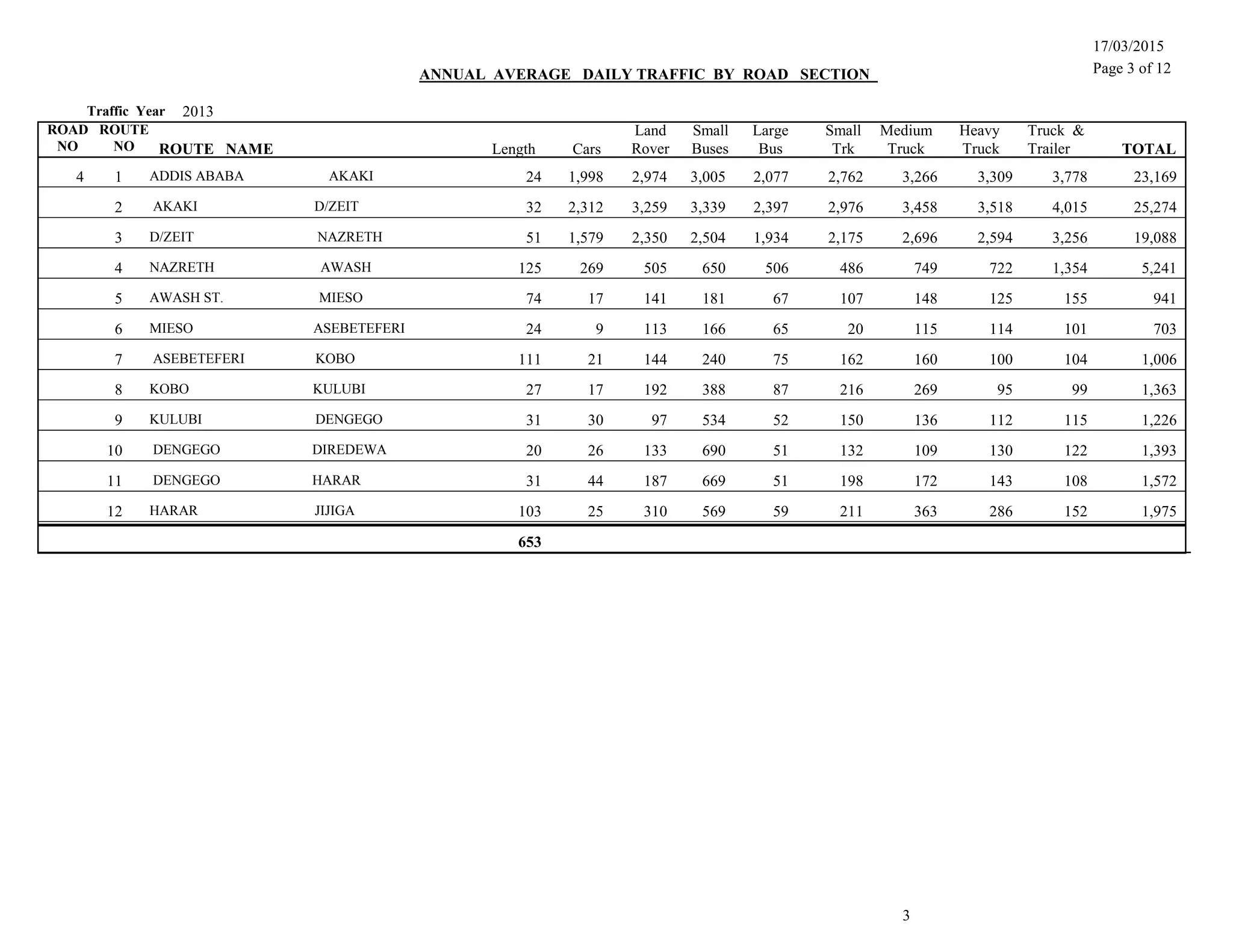 17/03/2015
Page 3 of 12

ANNUAL AVERAGE DAILY TRAFFIC BY ROAD SECTION

Traffic Year 2013

| ROAD NO | ROUTE NO | ROUTE NAME | | Length | Cars | Land Rover | Small Buses | Large Bus | Small Trk | Medium Truck | Heavy Truck | Truck & Trailer | TOTAL |
|---|---|---|---|---|---|---|---|---|---|---|---|---|---|
| 4 | 1 | ADDIS ABABA | AKAKI | 24 | 1,998 | 2,974 | 3,005 | 2,077 | 2,762 | 3,266 | 3,309 | 3,778 | 23,169 |
| | 2 | AKAKI | D/ZEIT | 32 | 2,312 | 3,259 | 3,339 | 2,397 | 2,976 | 3,458 | 3,518 | 4,015 | 25,274 |
| | 3 | D/ZEIT | NAZRETH | 51 | 1,579 | 2,350 | 2,504 | 1,934 | 2,175 | 2,696 | 2,594 | 3,256 | 19,088 |
| | 4 | NAZRETH | AWASH | 125 | 269 | 505 | 650 | 506 | 486 | 749 | 722 | 1,354 | 5,241 |
| | 5 | AWASH ST. | MIESO | 74 | 17 | 141 | 181 | 67 | 107 | 148 | 125 | 155 | 941 |
| | 6 | MIESO | ASEBETEFERI | 24 | 9 | 113 | 166 | 65 | 20 | 115 | 114 | 101 | 703 |
| | 7 | ASEBETEFERI | KOBO | 111 | 21 | 144 | 240 | 75 | 162 | 160 | 100 | 104 | 1,006 |
| | 8 | KOBO | KULUBI | 27 | 17 | 192 | 388 | 87 | 216 | 269 | 95 | 99 | 1,363 |
| | 9 | KULUBI | DENGEGO | 31 | 30 | 97 | 534 | 52 | 150 | 136 | 112 | 115 | 1,226 |
| | 10 | DENGEGO | DIREDEWA | 20 | 26 | 133 | 690 | 51 | 132 | 109 | 130 | 122 | 1,393 |
| | 11 | DENGEGO | HARAR | 31 | 44 | 187 | 669 | 51 | 198 | 172 | 143 | 108 | 1,572 |
| | 12 | HARAR | JIJIGA | 103 | 25 | 310 | 569 | 59 | 211 | 363 | 286 | 152 | 1,975 |
| | | | | 653 | | | | | | | | | |

3